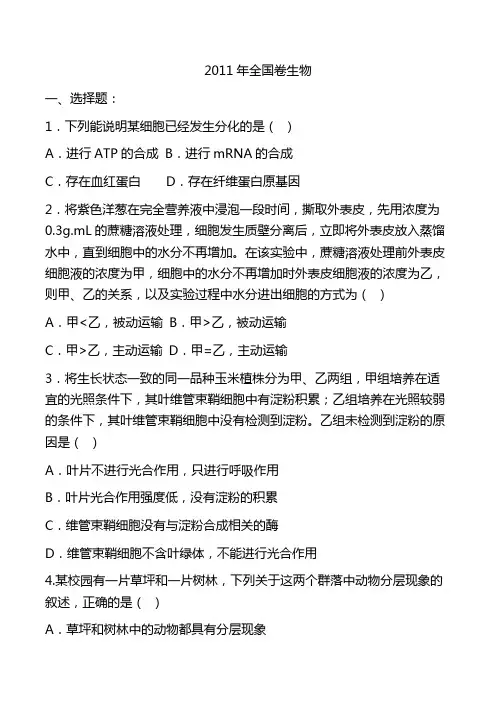 2011 年全国卷生物

一、选择题：

1．下列能说明某细胞已经发生分化的是（ ）

A．进行 ATP 的合成 B．进行 mRNA 的合成

C．存在血红蛋白 D．存在纤维蛋白原基因

2．将紫色洋葱在完全营养液中浸泡一段时间，撕取外表皮，先用浓度为 0.3g.mL 的蔗糖溶液处理，细胞发生质壁分离后，立即将外表皮放入蒸馏水中，直到细胞中的水分不再增加。在该实验中，蔗糖溶液处理前外表皮细胞液的浓度为甲，细胞中的水分不再增加时外表皮细胞液的浓度为乙，则甲、乙的关系，以及实验过程中水分进出细胞的方式为（ ）

A．甲<乙，被动运输 B．甲>乙，被动运输

C．甲>乙，主动运输 D．甲=乙，主动运输

3．将生长状态一致的同一品种玉米植株分为甲、乙两组，甲组培养在适宜的光照条件下，其叶维管束鞘细胞中有淀粉积累；乙组培养在光照较弱的条件下，其叶维管束鞘细胞中没有检测到淀粉。乙组未检测到淀粉的原因是（ ）

A．叶片不进行光合作用，只进行呼吸作用

B．叶片光合作用强度低，没有淀粉的积累

C．维管束鞘细胞没有与淀粉合成相关的酶

D．维管束鞘细胞不含叶绿体，不能进行光合作用

4.某校园有一片草坪和一片树林，下列关于这两个群落中动物分层现象的叙述，正确的是（ ）

A．草坪和树林中的动物都具有分层现象